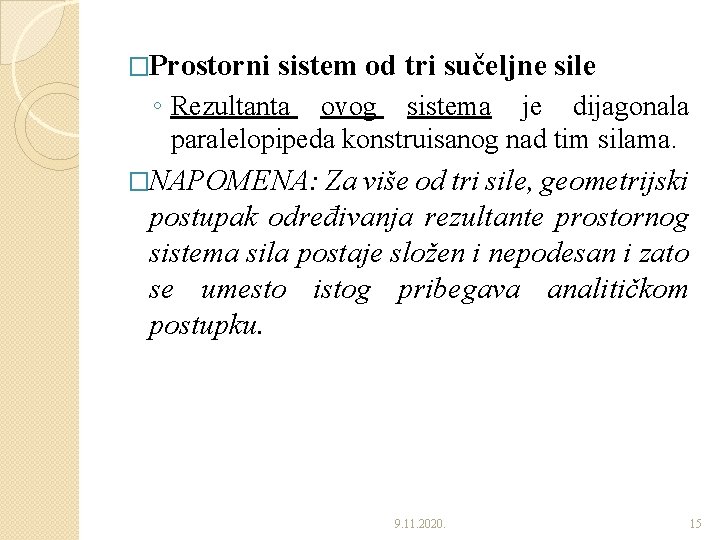 □Prostorni sistem od tri sučeljne sile

◦ Rezultanta ovog sistema je dijagonala paralelopipeda konstruisanog nad tim silama.

□NAPOMENA: Za više od tri sile, geometrijski postupak određivanja rezultante prostornog sistema sila postaje složen i nepodesan i zato se umesto istog pribegava analitičkom postupku.

9.11.2020.

15